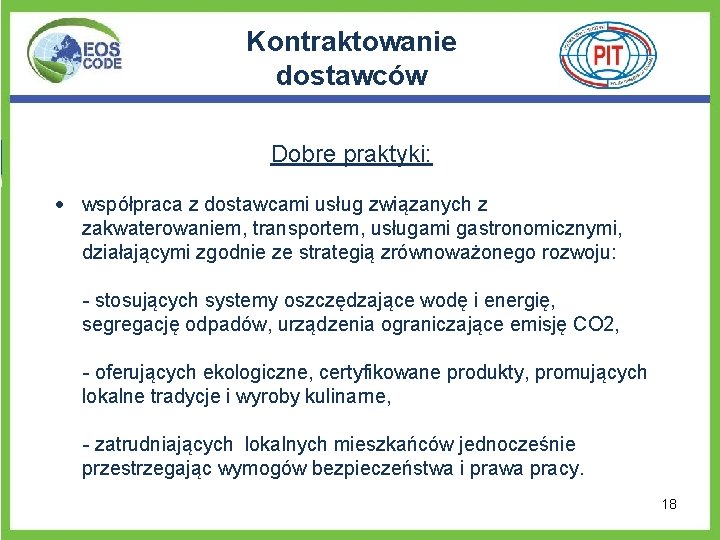 EOS CODE

Kontraktowanie dostawców

PIT

Dobre praktyki:

• współpraca z dostawcami usług związanych z zakwaterowaniem, transportem, usługami gastronomicznymi, działającymi zgodnie ze strategią zrównoważonego rozwoju:

- stosujących systemy oszczędzające wodę i energię, segregację odpadów, urządzenia ograniczające emisję CO2,

- oferujących ekologiczne, certyfikowane produkty, promujących lokalne tradycje i wyroby kulinarne,

- zatrudniających lokalnych mieszkańców jednocześnie przestrzegając wymogów bezpieczeństwa i prawa pracy.

18